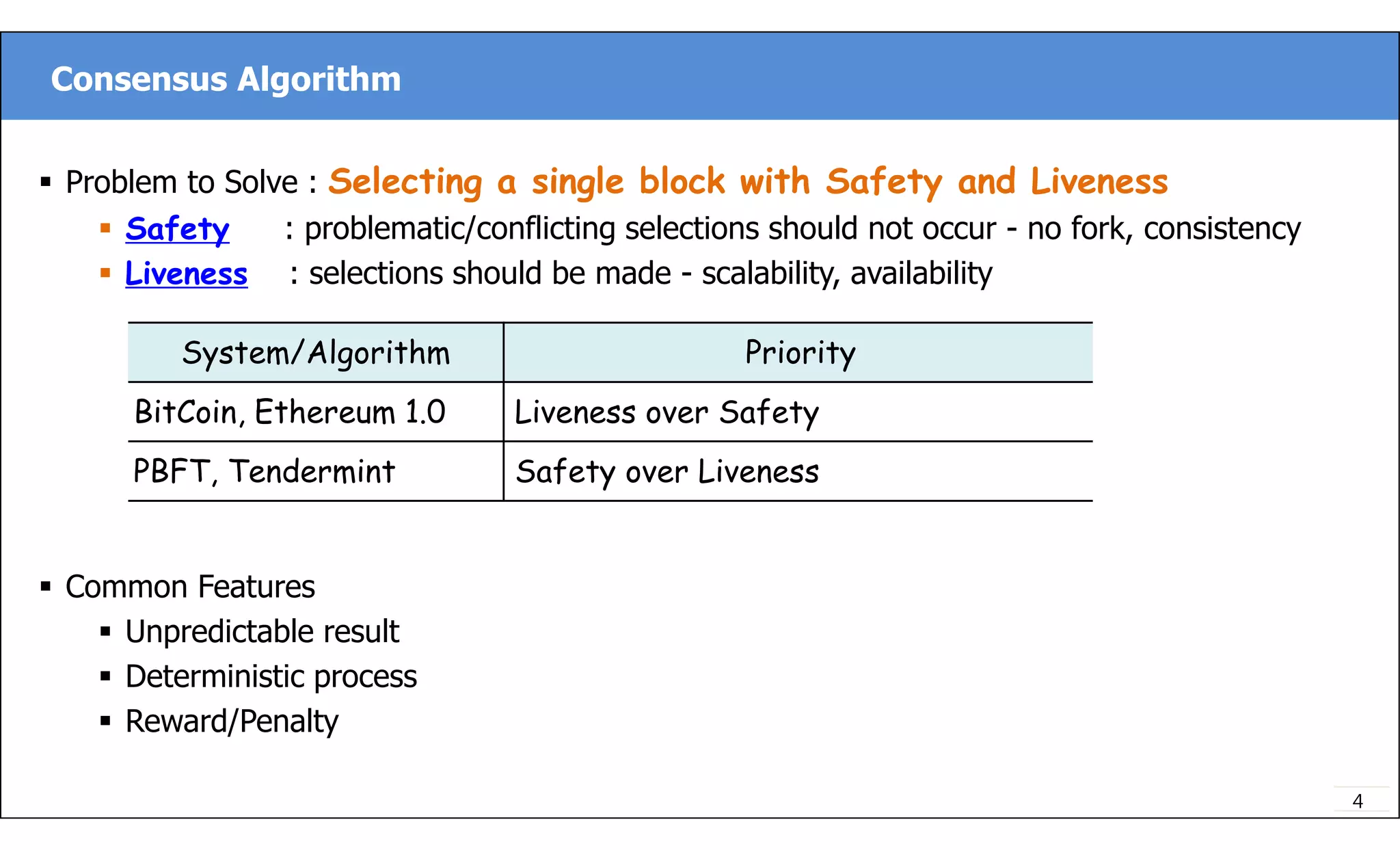 Consensus Algorithm

▪ Problem to Solve : Selecting a single block with Safety and Liveness

▪ Safety : problematic/conflicting selections should not occur - no fork, consistency

▪ Liveness : selections should be made - scalability, availability

| System/Algorithm | Priority |
|---|---|
| BitCoin, Ethereum 1.0 | Liveness over Safety |
| PBFT, Tendermint | Safety over Liveness |

▪ Common Features

▪ Unpredictable result

▪ Deterministic process

▪ Reward/Penalty

4